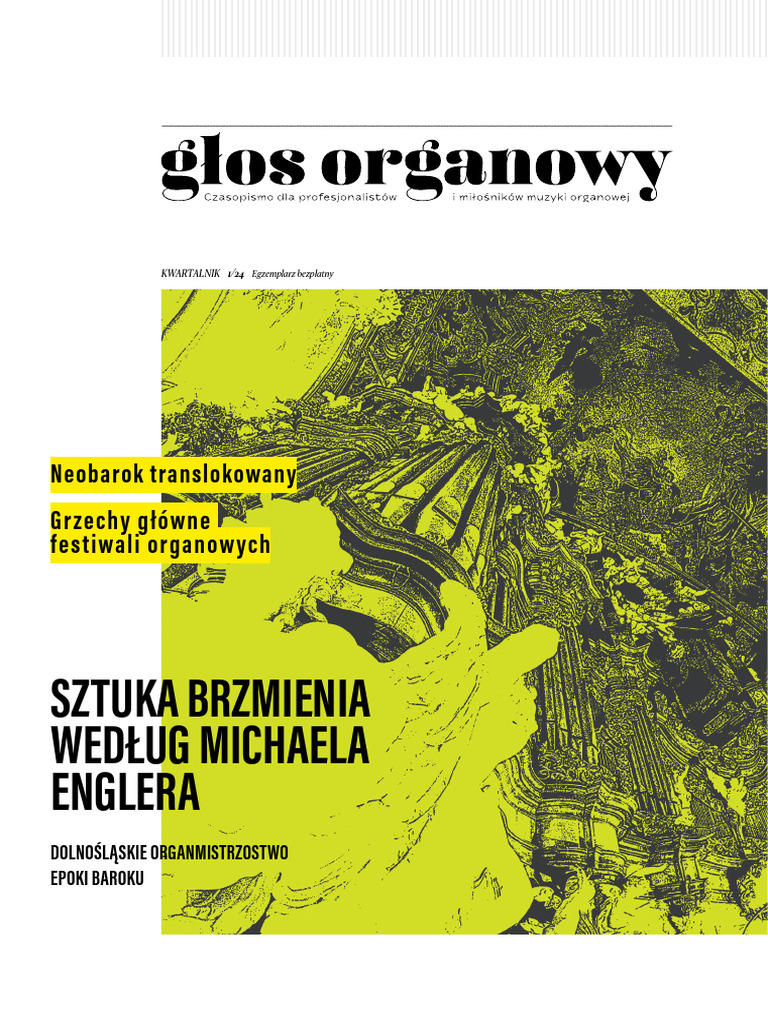 głos organowy
Czasopismo dla profesjonalistów i miłośników muzyki organowej

KWARTALNIK 1/24 Egzemplarz bezpłatny

Neobarok translokowany

Grzechy główne festiwali organowych

SZTUKA BRZMIENIA WEDŁUG MICHAELA ENGLERA

DOLNOŚLĄSKIE ORGANMISTRZOSTWO EPOKI BAROKU